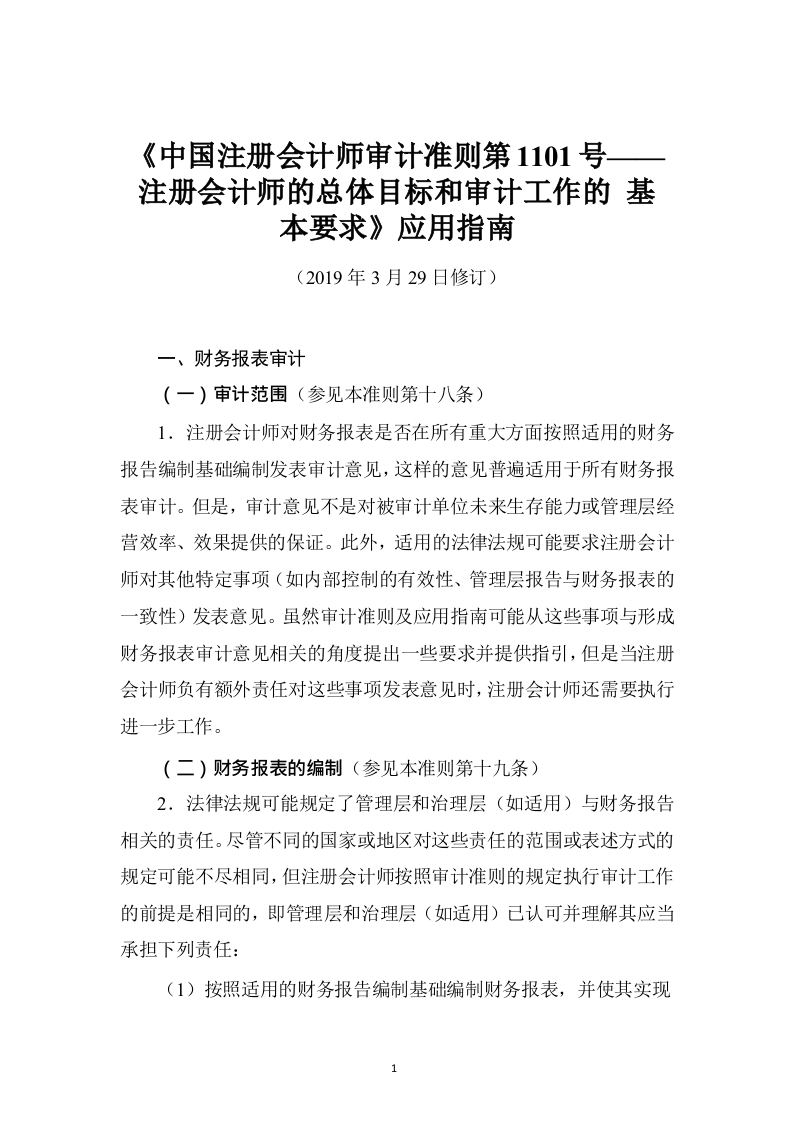 《中国注册会计师审计准则第 1101 号——注册会计师的总体目标和审计工作的 基本要求》应用指南

（2019 年 3 月 29 日修订）

一、财务报表审计

（一）审计范围（参见本准则第十八条）

1．注册会计师对财务报表是否在所有重大方面按照适用的财务报告编制基础编制发表审计意见，这样的意见普遍适用于所有财务报表审计。但是，审计意见不是对被审计单位未来生存能力或管理层经营效率、效果提供的保证。此外，适用的法律法规可能要求注册会计师对其他特定事项（如内部控制的有效性、管理层报告与财务报表的一致性）发表意见。虽然审计准则及应用指南可能从这些事项与形成财务报表审计意见相关的角度提出一些要求并提供指引，但是当注册会计师负有额外责任对这些事项发表意见时，注册会计师还需要执行进一步工作。

（二）财务报表的编制（参见本准则第十九条）

2．法律法规可能规定了管理层和治理层（如适用）与财务报告相关的责任。尽管不同的国家或地区对这些责任的范围或表述方式的规定可能不尽相同，但注册会计师按照审计准则的规定执行审计工作的前提是相同的，即管理层和治理层（如适用）已认可并理解其应当承担下列责任：

（1）按照适用的财务报告编制基础编制财务报表，并使其实现

1